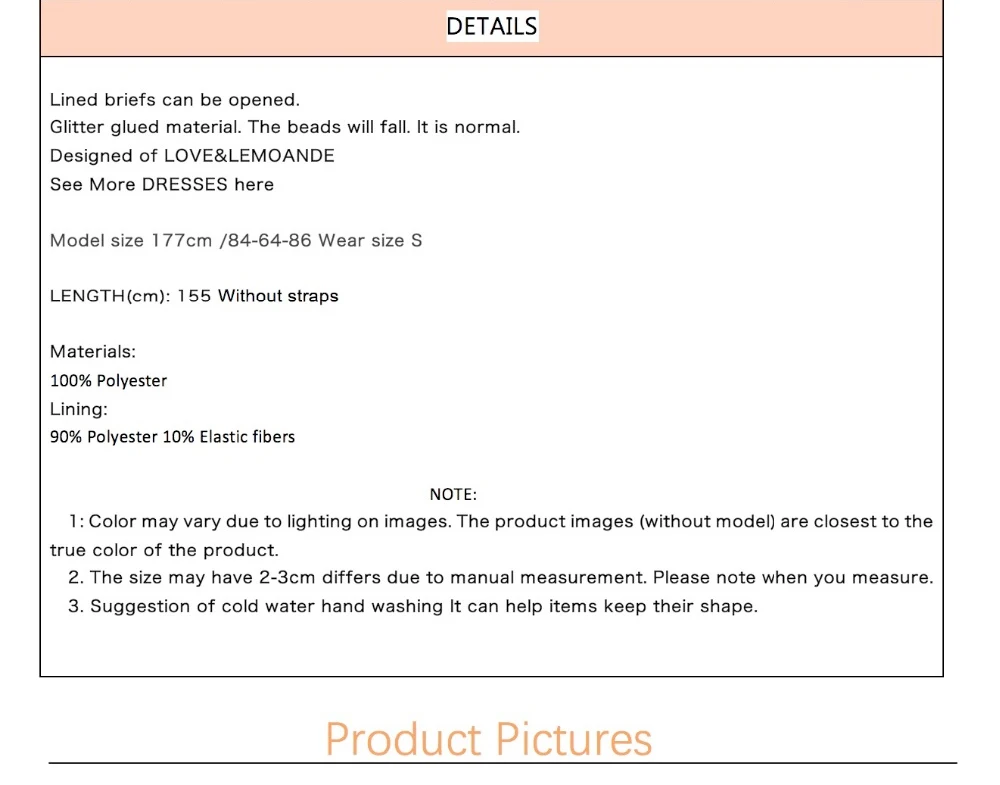 DETAILS

Lined briefs can be opened.
Glitter glued material. The beads will fall. It is normal.
Designed of LOVE&LEMOANDE
See More DRESSES here

Model size 177cm /84-64-86 Wear size S

LENGTH(cm): 155 Without straps

Materials:
100% Polyester
Lining:
90% Polyester 10% Elastic fibers

NOTE:

1: Color may vary due to lighting on images. The product images (without model) are closest to the true color of the product.

2. The size may have 2-3cm differs due to manual measurement. Please note when you measure.

3. Suggestion of cold water hand washing It can help items keep their shape.

Product Pictures